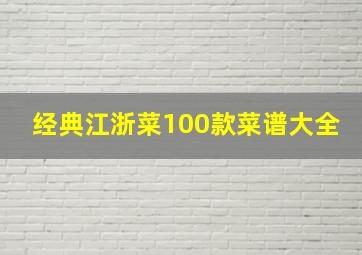 经典江浙菜100款菜谱大全